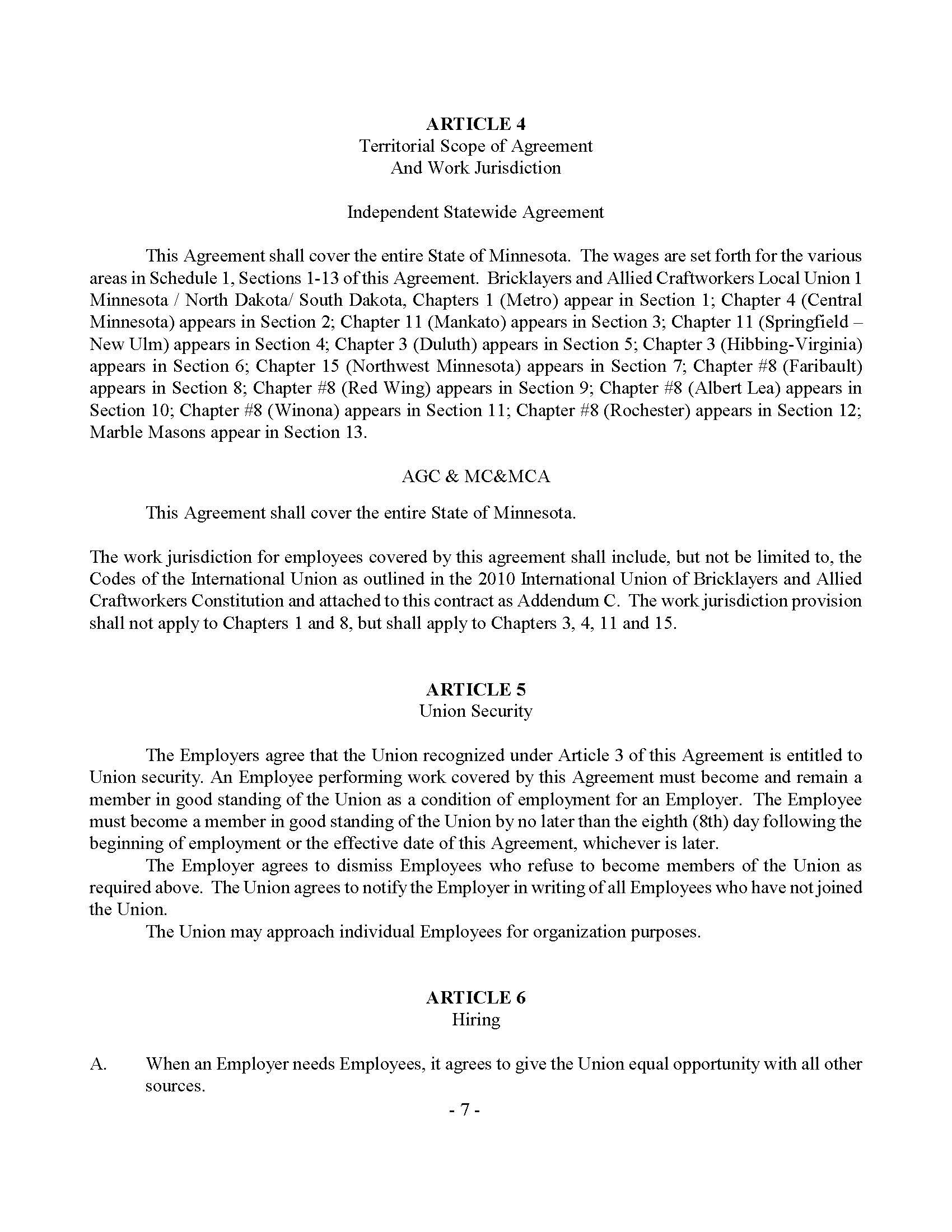 ARTICLE 4
Territorial Scope of Agreement
And Work Jurisdiction

Independent Statewide Agreement

This Agreement shall cover the entire State of Minnesota. The wages are set forth for the various areas in Schedule 1, Sections 1-13 of this Agreement. Bricklayers and Allied Craftworkers Local Union 1 Minnesota / North Dakota/ South Dakota, Chapters 1 (Metro) appear in Section 1; Chapter 4 (Central Minnesota) appears in Section 2; Chapter 11 (Mankato) appears in Section 3; Chapter 11 (Springfield – New Ulm) appears in Section 4; Chapter 3 (Duluth) appears in Section 5; Chapter 3 (Hibbing-Virginia) appears in Section 6; Chapter 15 (Northwest Minnesota) appears in Section 7; Chapter #8 (Faribault) appears in Section 8; Chapter #8 (Red Wing) appears in Section 9; Chapter #8 (Albert Lea) appears in Section 10; Chapter #8 (Winona) appears in Section 11; Chapter #8 (Rochester) appears in Section 12; Marble Masons appear in Section 13.

AGC & MC&MCA

This Agreement shall cover the entire State of Minnesota.

The work jurisdiction for employees covered by this agreement shall include, but not be limited to, the Codes of the International Union as outlined in the 2010 International Union of Bricklayers and Allied Craftworkers Constitution and attached to this contract as Addendum C. The work jurisdiction provision shall not apply to Chapters 1 and 8, but shall apply to Chapters 3, 4, 11 and 15.

ARTICLE 5
Union Security

The Employers agree that the Union recognized under Article 3 of this Agreement is entitled to Union security. An Employee performing work covered by this Agreement must become and remain a member in good standing of the Union as a condition of employment for an Employer. The Employee must become a member in good standing of the Union by no later than the eighth (8th) day following the beginning of employment or the effective date of this Agreement, whichever is later.

The Employer agrees to dismiss Employees who refuse to become members of the Union as required above. The Union agrees to notify the Employer in writing of all Employees who have not joined the Union.

The Union may approach individual Employees for organization purposes.

ARTICLE 6
Hiring

A. When an Employer needs Employees, it agrees to give the Union equal opportunity with all other sources.

- 7 -